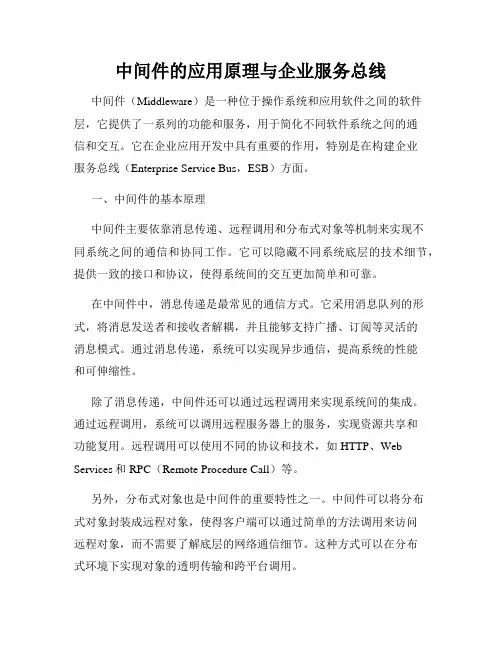 中间件的应用原理与企业服务总线

中间件（Middleware）是一种位于操作系统和应用软件之间的软件层，它提供了一系列的功能和服务，用于简化不同软件系统之间的通信和交互。它在企业应用开发中具有重要的作用，特别是在构建企业服务总线（Enterprise Service Bus，ESB）方面。

一、中间件的基本原理

中间件主要依靠消息传递、远程调用和分布式对象等机制来实现不同系统之间的通信和协同工作。它可以隐藏不同系统底层的技术细节，提供一致的接口和协议，使得系统间的交互更加简单和可靠。

在中间件中，消息传递是最常见的通信方式。它采用消息队列的形式，将消息发送者和接收者解耦，并且能够支持广播、订阅等灵活的消息模式。通过消息传递，系统可以实现异步通信，提高系统的性能和可伸缩性。

除了消息传递，中间件还可以通过远程调用来实现系统间的集成。通过远程调用，系统可以调用远程服务器上的服务，实现资源共享和功能复用。远程调用可以使用不同的协议和技术，如 HTTP、Web Services 和 RPC（Remote Procedure Call）等。

另外，分布式对象也是中间件的重要特性之一。中间件可以将分布式对象封装成远程对象，使得客户端可以通过简单的方法调用来访问远程对象，而不需要了解底层的网络通信细节。这种方式可以在分布式环境下实现对象的透明传输和跨平台调用。